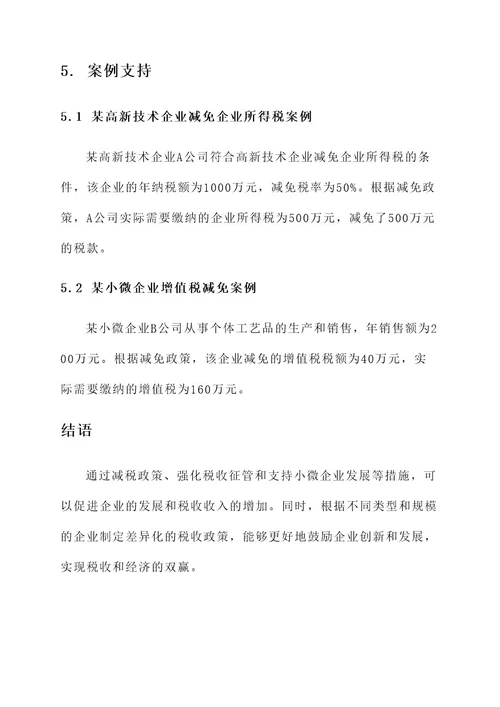 5. 案例支持

5.1 某高新技术企业减免企业所得税案例

某高新技术企业A公司符合高新技术企业减免企业所得税的条件，该企业的年纳税额为1000万元，减免税率为50%。根据减免政策，A公司实际需要缴纳的企业所得税为500万元，减免了500万元的税款。

5.2 某小微企业增值税减免案例

某小微企业B公司从事个体工艺品的生产和销售，年销售额为200万元。根据减免政策，该企业减免的增值税税额为40万元，实际需要缴纳的增值税为160万元。

结语

通过减税政策、强化税收征管和支持小微企业发展等措施，可以促进企业的发展和税收收入的增加。同时，根据不同类型和规模的企业制定差异化的税收政策，能够更好地鼓励企业创新和发展，实现税收和经济的双赢。